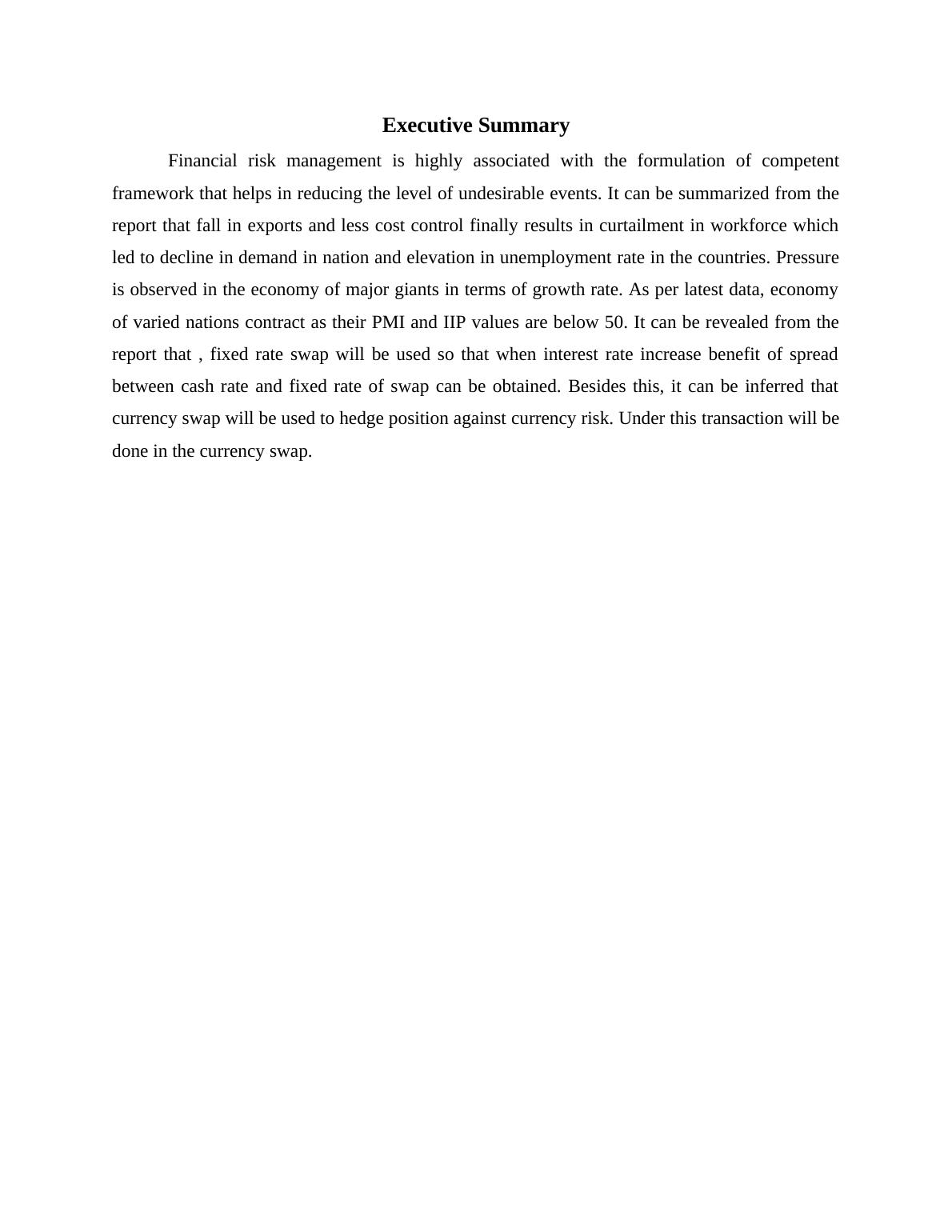 Executive Summary

Financial risk management is highly associated with the formulation of competent framework that helps in reducing the level of undesirable events. It can be summarized from the report that fall in exports and less cost control finally results in curtailment in workforce which led to decline in demand in nation and elevation in unemployment rate in the countries. Pressure is observed in the economy of major giants in terms of growth rate. As per latest data, economy of varied nations contract as their PMI and IIP values are below 50. It can be revealed from the report that , fixed rate swap will be used so that when interest rate increase benefit of spread between cash rate and fixed rate of swap can be obtained. Besides this, it can be inferred that currency swap will be used to hedge position against currency risk. Under this transaction will be done in the currency swap.